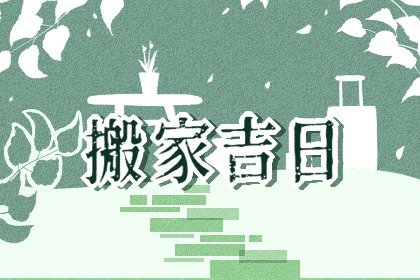 搬家吉日